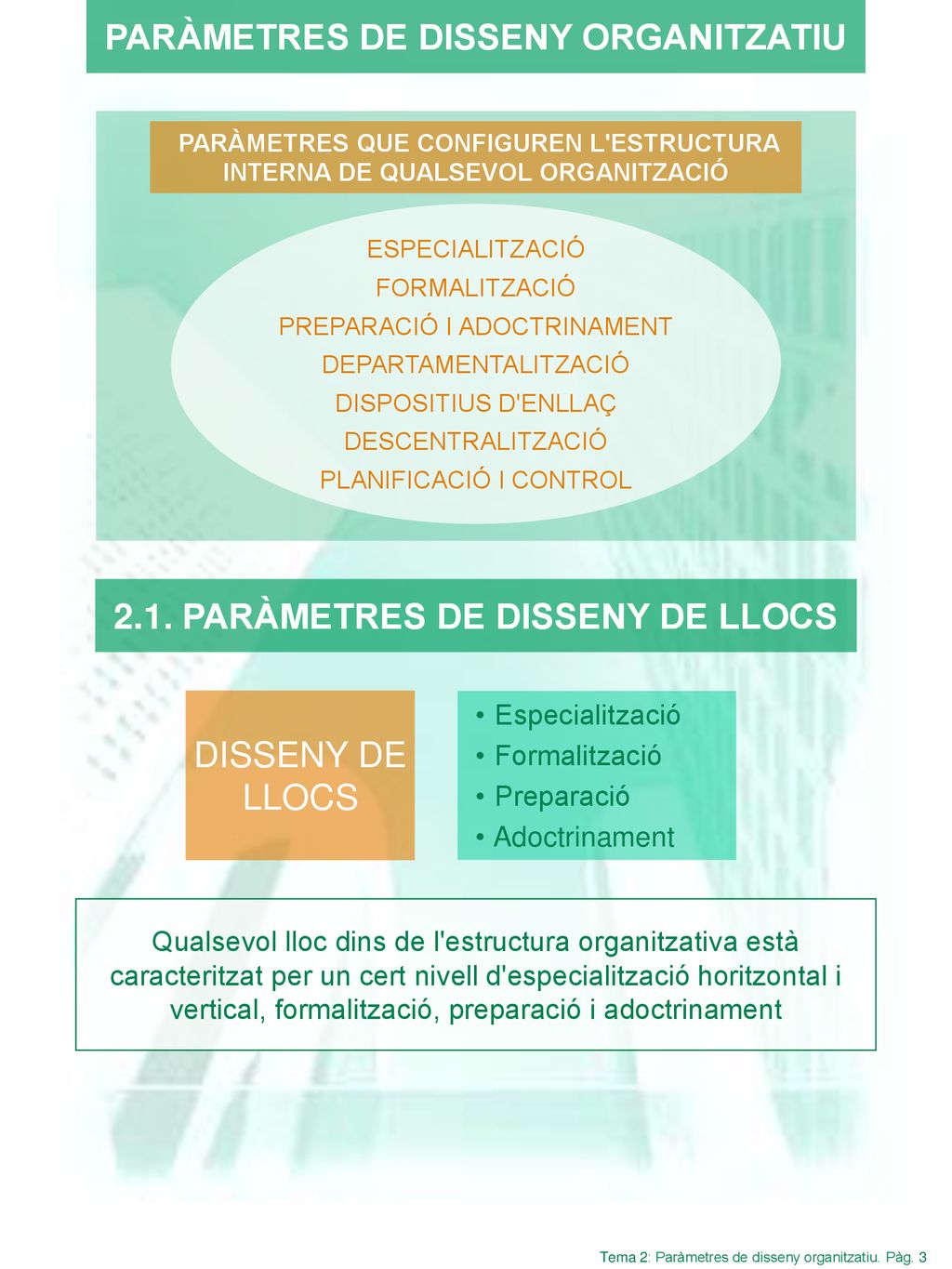 PARÀMETRES DE DISSENY ORGANITZATIU

PARÀMETRES QUE CONFIGUREN L'ESTRUCTURA INTERNA DE QUALSEVOL ORGANITZACIÓ

ESPECIALITZACIÓ
FORMALITZACIÓ
PREPARACIÓ I ADOCTRINAMENT
DEPARTAMENTALITZACIÓ
DISPOSITIUS D'ENLLAÇ
DESCENTRALITZACIÓ
PLANIFICACIÓ I CONTROL

2.1. PARÀMETRES DE DISSENY DE LLOCS

DISSENY DE LLOCS

• Especialització
• Formalització
• Preparació
• Adoctrinament

Qualsevol lloc dins de l'estructura organitzativa està caracteritzat per un cert nivell d'especialització horitzontal i vertical, formalització, preparació i adoctrinament

Tema 2: Paràmetres de disseny organitzatiu. Pàg. 3